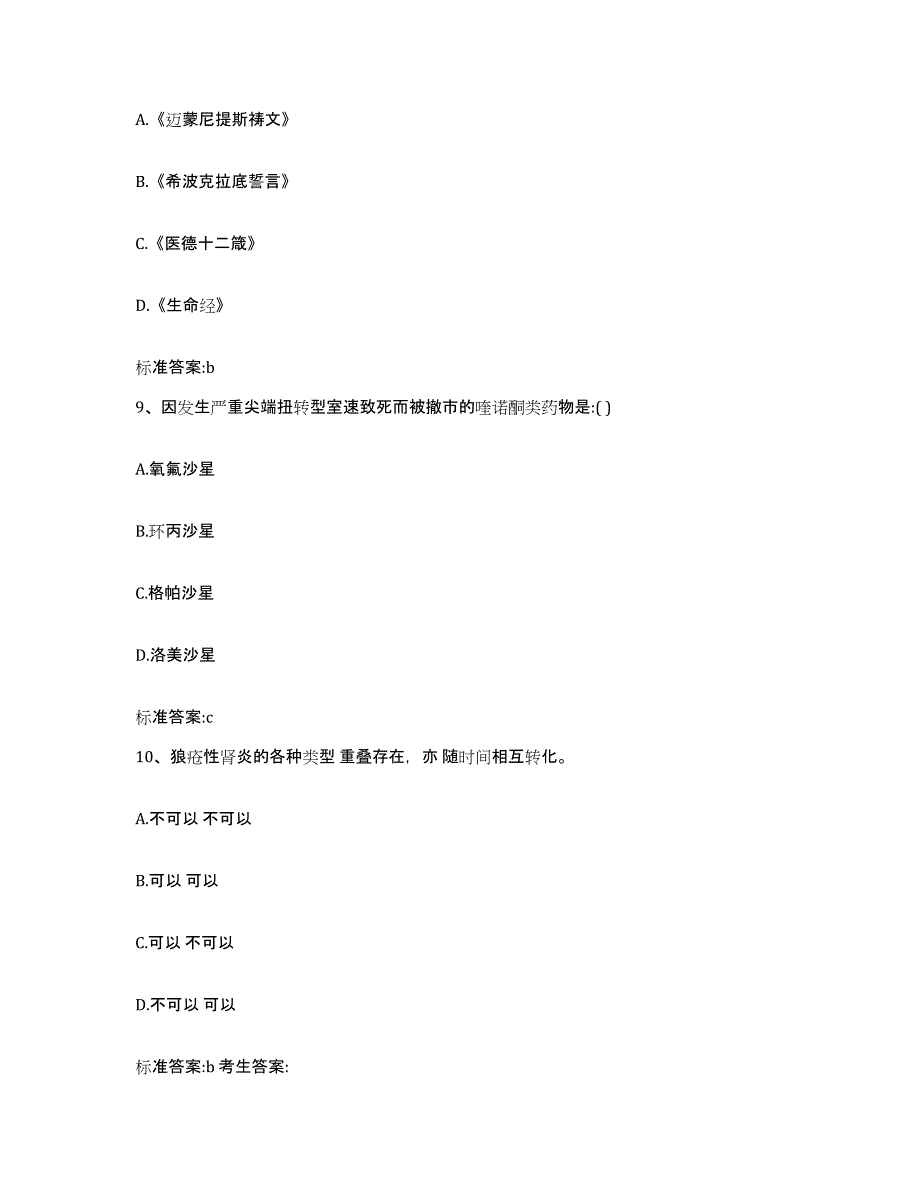 A.《迈蒙尼提斯祷文》

B.《希波克拉底誓言》

C.《医德十二箴》

D.《生命经》

标准答案:b

9、因发生严重尖端扭转型室速致死而被撤市的喹诺酮类药物是:( )

A.氧氟沙星

B.环丙沙星

C.格帕沙星

D.洛美沙星

标准答案:c

10、狼疮性肾炎的各种类型 重叠存在，亦 随时间相互转化。

A.不可以 不可以

B.可以 可以

C.可以 不可以

D.不可以 可以

标准答案:b 考生答案: